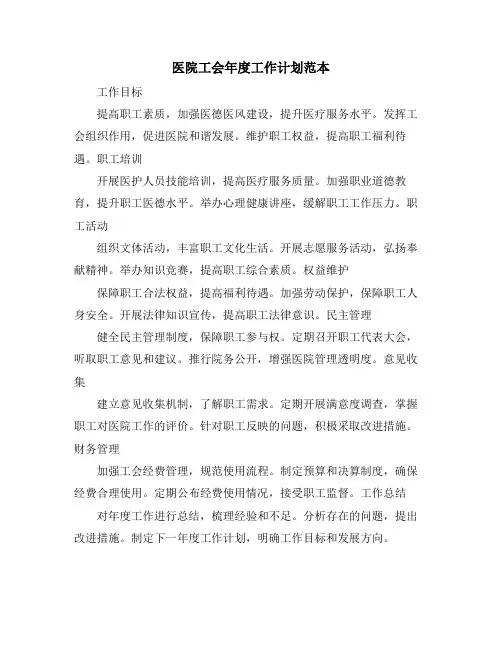 医院工会年度工作计划范本

工作目标

提高职工素质，加强医德医风建设，提升医疗服务水平。发挥工会组织作用，促进医院和谐发展。维护职工权益，提高职工福利待遇。职工培训

开展医护人员技能培训，提高医疗服务质量。加强职业道德教育，提升职工医德水平。举办心理健康讲座，缓解职工工作压力。职工活动

组织文体活动，丰富职工文化生活。开展志愿服务活动，弘扬奉献精神。举办知识竞赛，提高职工综合素质。权益维护

保障职工合法权益，提高福利待遇。加强劳动保护，保障职工人身安全。开展法律知识宣传，提高职工法律意识。民主管理

健全民主管理制度，保障职工参与权。定期召开职工代表大会，听取职工意见和建议。推行院务公开，增强医院管理透明度。意见收集

建立意见收集机制，了解职工需求。定期开展满意度调查，掌握职工对医院工作的评价。针对职工反映的问题，积极采取改进措施。财务管理

加强工会经费管理，规范使用流程。制定预算和决算制度，确保经费合理使用。定期公布经费使用情况，接受职工监督。工作总结

对年度工作进行总结，梳理经验和不足。分析存在的问题，提出改进措施。制定下一年度工作计划，明确工作目标和发展方向。